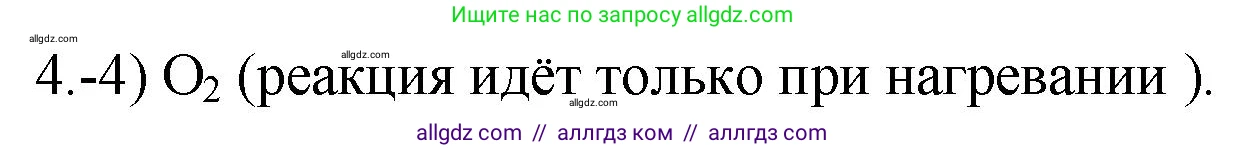 Ищите нас по запросу allgdz.com

allgdz.com

allgdz.com

4.-4) $O_2$ (реакция идёт только при нагревании ).

allgdz.com

allgdz com // аллгдз ком // аллгдз com